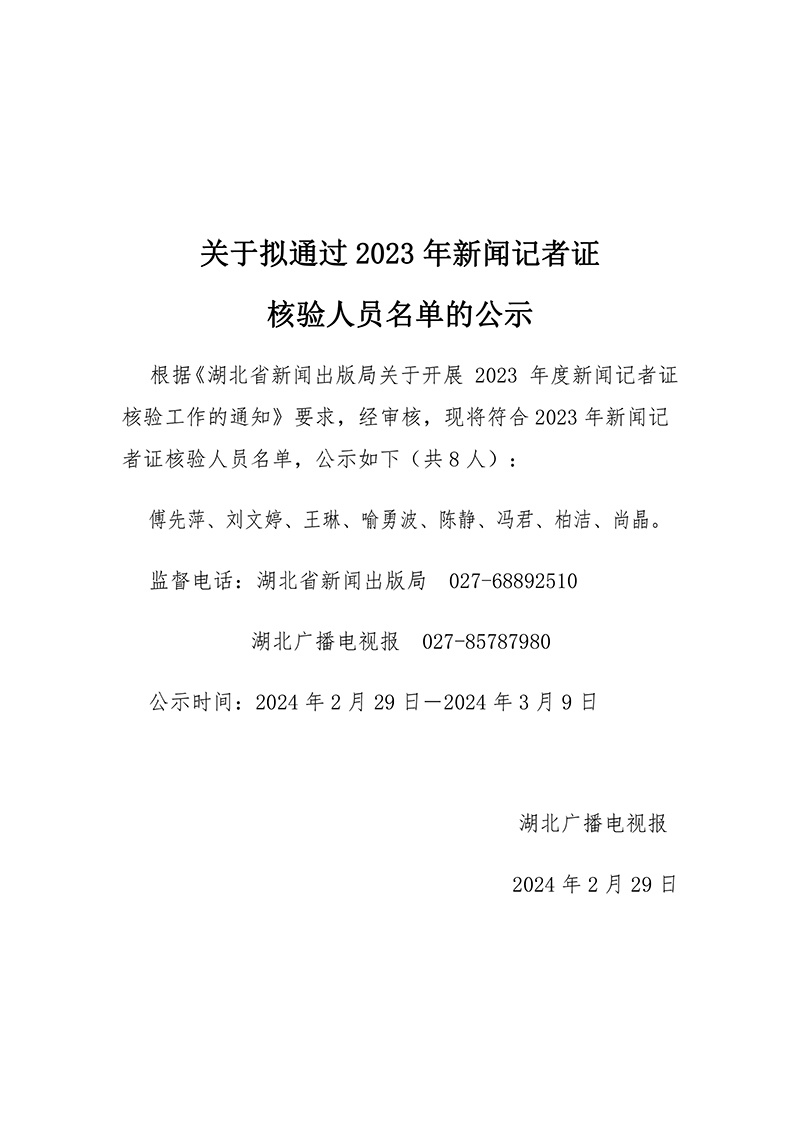 关于拟通过 2023 年新闻记者证
核验人员名单的公示

根据《湖北省新闻出版局关于开展 2023 年度新闻记者证核验工作的通知》要求，经审核，现将符合 2023 年新闻记者证核验人员名单，公示如下（共 8 人）：

傅先萍、刘文婷、王琳、喻勇波、陈静、冯君、柏洁、尚晶。

监督电话：湖北省新闻出版局 027-68892510

湖北广播电视报 027-85787980

公示时间：2024 年 2 月 29 日—2024 年 3 月 9 日

湖北广播电视报

2024 年 2 月 29 日